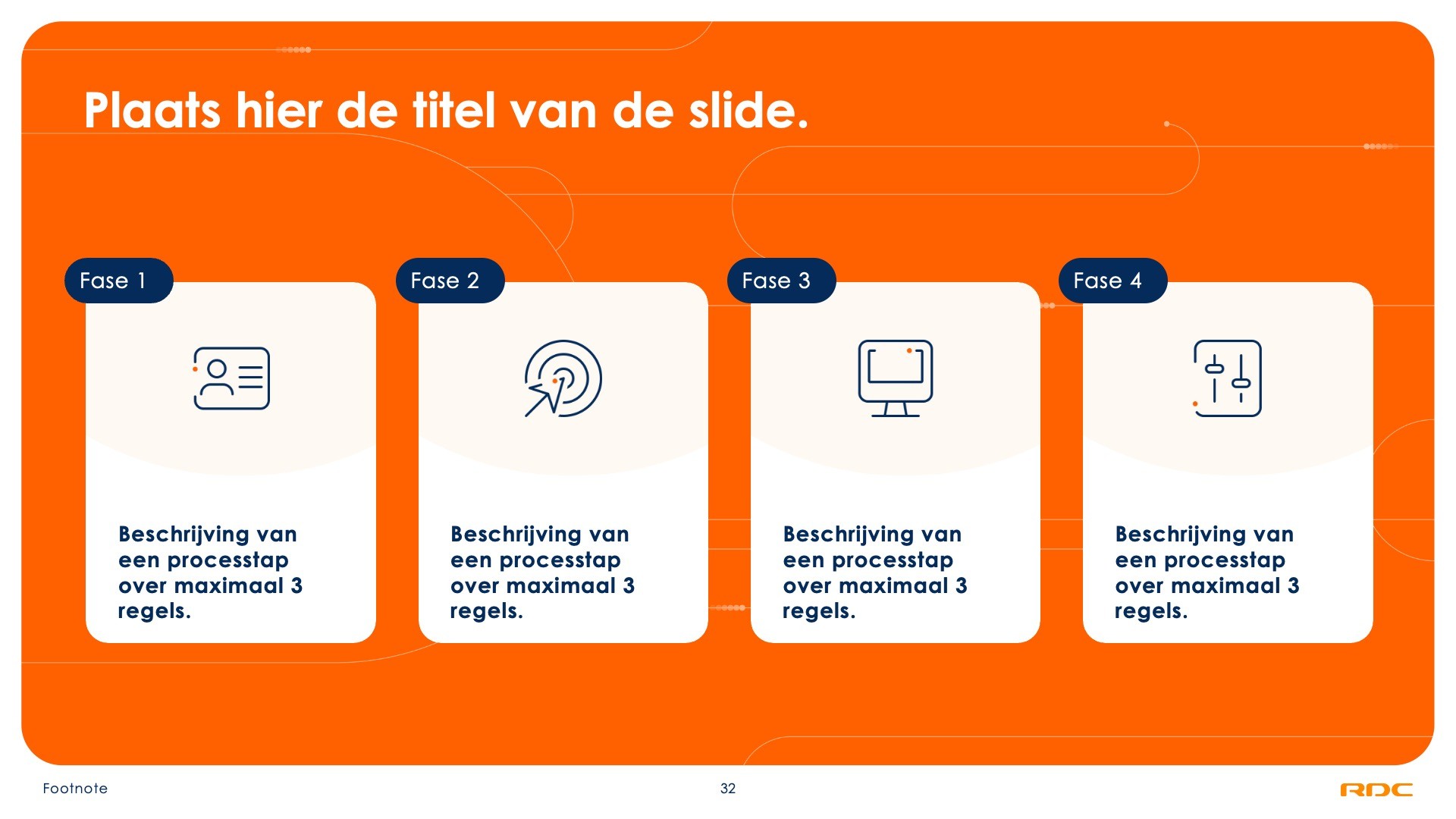 Plaats hier de titel van de slide.

Fase 1

Beschrijving van een processtap over maximaal 3 regels.

Fase 2

Beschrijving van een processtap over maximaal 3 regels.

Fase 3

Beschrijving van een processtap over maximaal 3 regels.

Fase 4

Beschrijving van een processtap over maximaal 3 regels.

Footnote

32

RDC